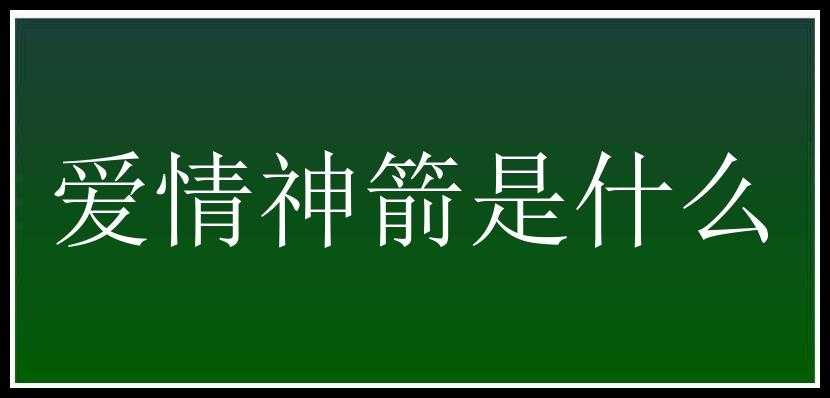 爱情神箭是什么